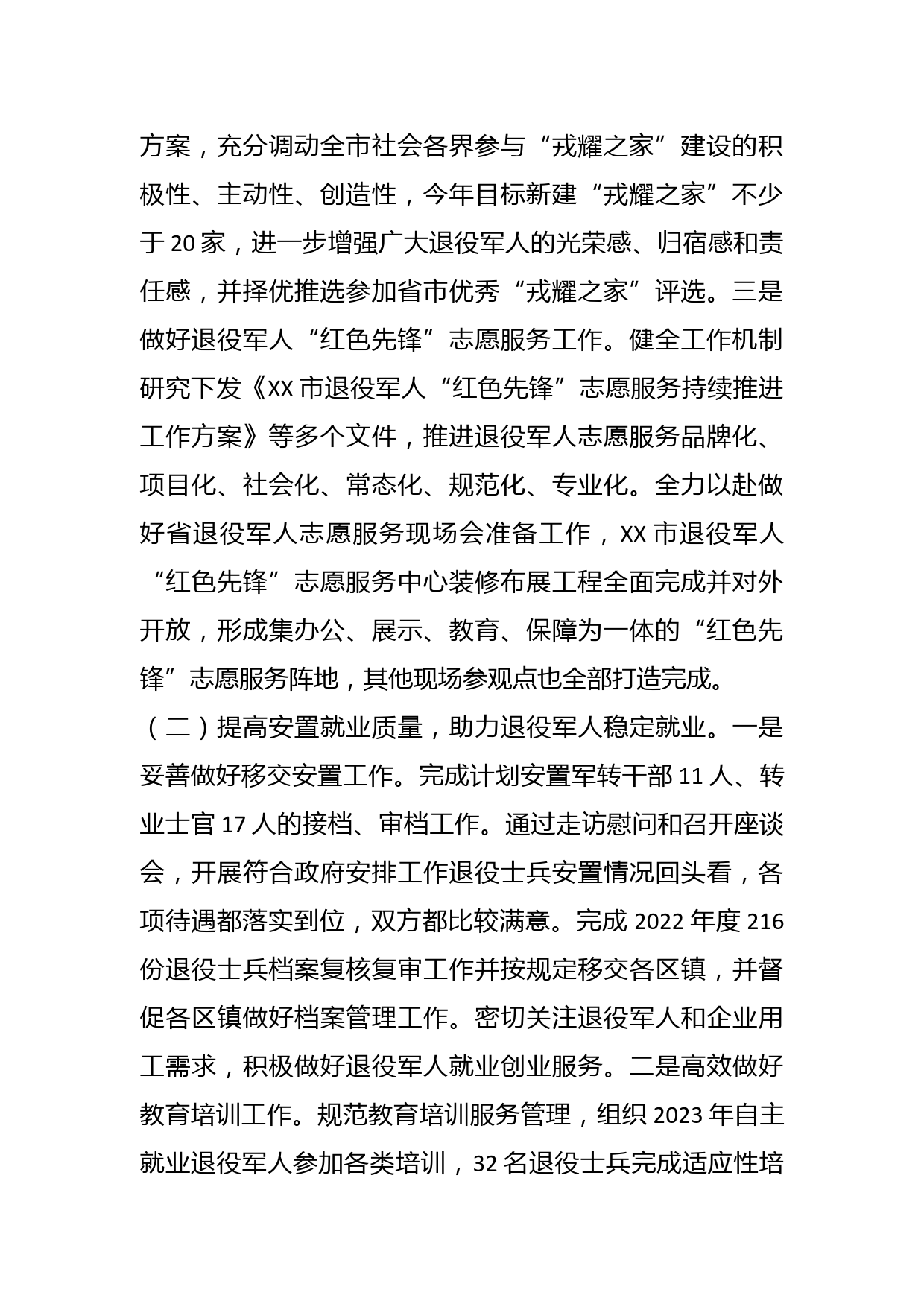 方案，充分调动全市社会各界参与“戎耀之家”建设的积极性、主动性、创造性，今年目标新建“戎耀之家”不少于20家，进一步增强广大退役军人的光荣感、归宿感和责任感，并择优推选参加省市优秀“戎耀之家”评选。三是做好退役军人“红色先锋”志愿服务工作。健全工作机制研究下发《XX市退役军人“红色先锋”志愿服务持续推进工作方案》等多个文件，推进退役军人志愿服务品牌化、项目化、社会化、常态化、规范化、专业化。全力以赴做好省退役军人志愿服务现场会准备工作，XX市退役军人“红色先锋”志愿服务中心装修布展工程全面完成并对外开放，形成集办公、展示、教育、保障为一体的“红色先锋”志愿服务阵地，其他现场参观点也全部打造完成。

（二）提高安置就业质量，助力退役军人稳定就业。一是妥善做好移交安置工作。完成计划安置军转干部11人、转业士官17人的接档、审档工作。通过走访慰问和召开座谈会，开展符合政府安排工作退役士兵安置情况回头看，各项待遇都落实到位，双方都比较满意。完成2022年度216份退役士兵档案复核复审工作并按规定移交各区镇，并督促各区镇做好档案管理工作。密切关注退役军人和企业用工需求，积极做好退役军人就业创业服务。二是高效做好教育培训工作。规范教育培训服务管理，组织2023年自主就业退役军人参加各类培训，32名退役士兵完成适应性培